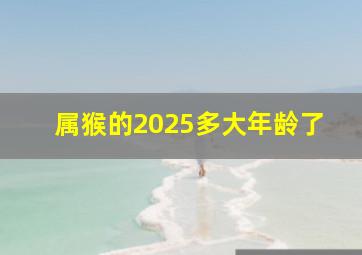 属猴的2025多大年龄了